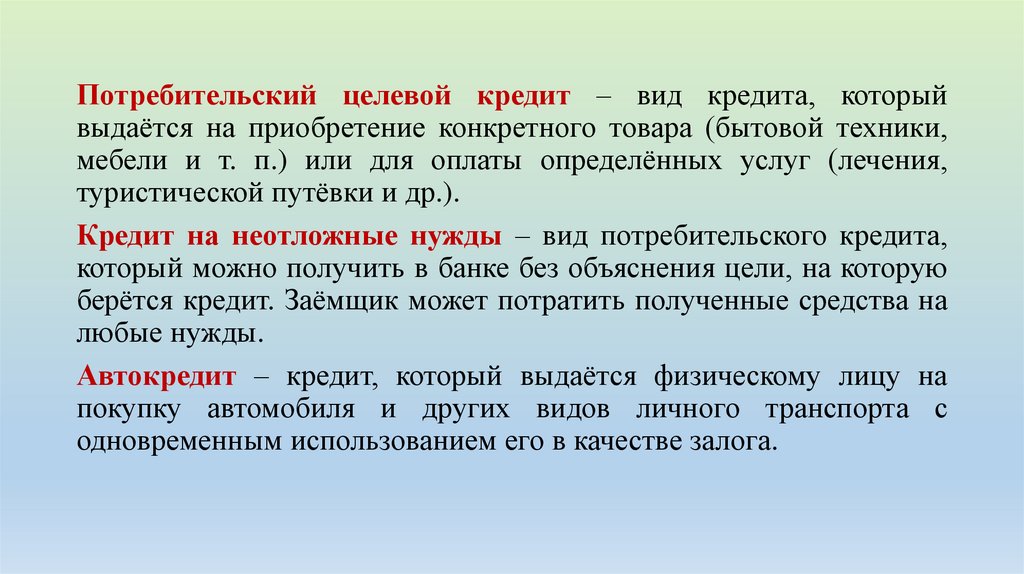 Потребительский целевой кредит – вид кредита, который выдаётся на приобретение конкретного товара (бытовой техники, мебели и т. п.) или для оплаты определённых услуг (лечения, туристической путёвки и др.).

Кредит на неотложные нужды – вид потребительского кредита, который можно получить в банке без объяснения цели, на которую берётся кредит. Заёмщик может потратить полученные средства на любые нужды.

Автокредит – кредит, который выдаётся физическому лицу на покупку автомобиля и других видов личного транспорта с одновременным использованием его в качестве залога.